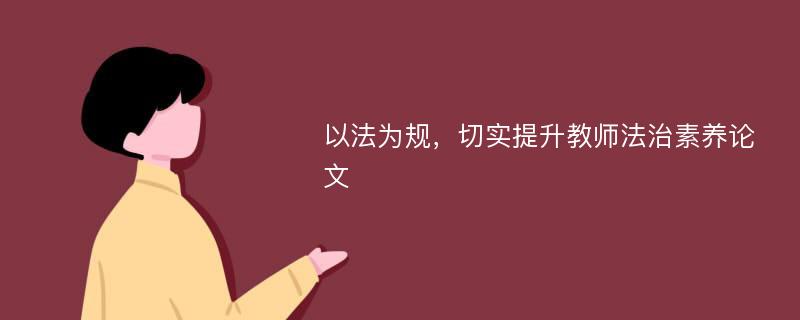 以法为规，切实提升教师法治素养论文